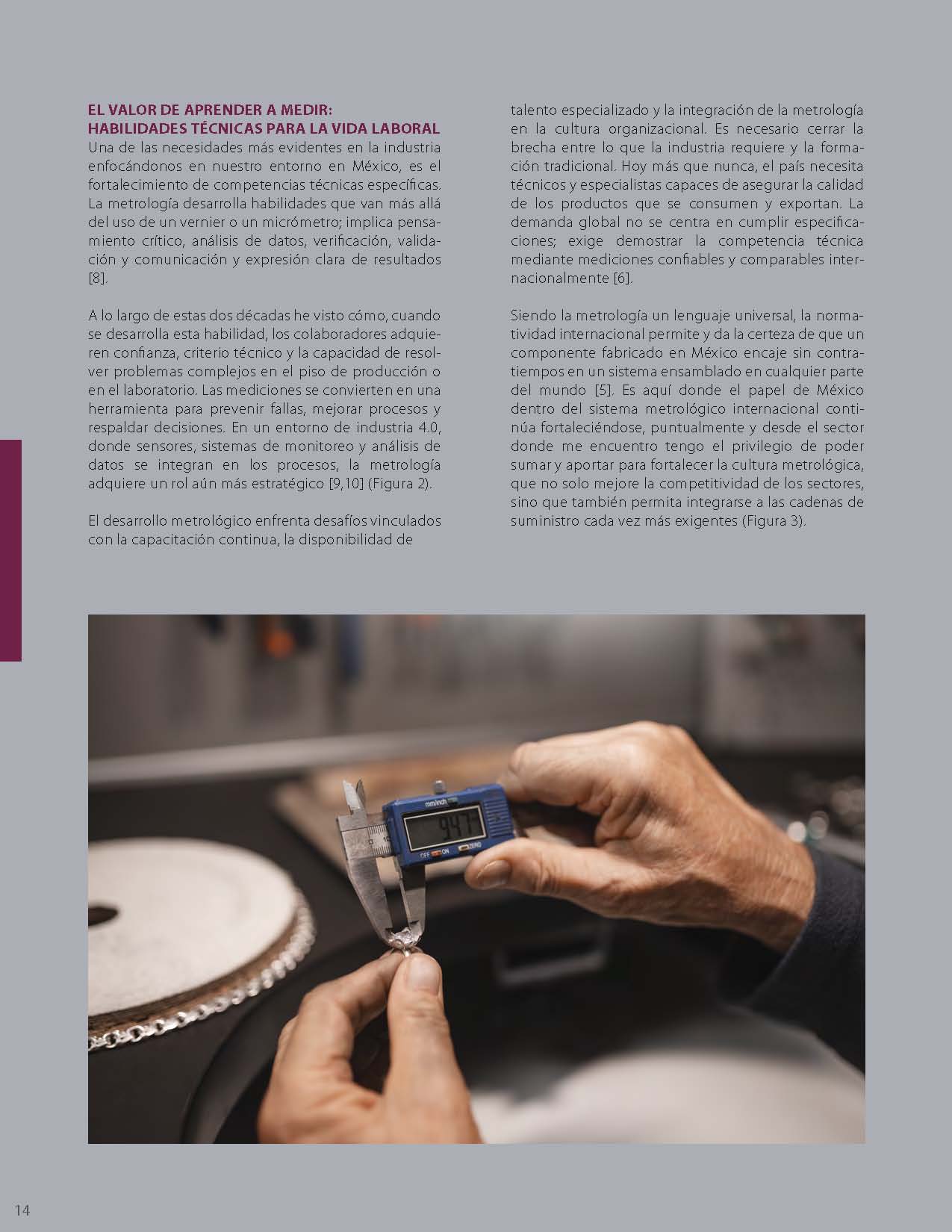 EL VALOR DE APRENDER A MEDIR:
HABILIDADES TÉCNICAS PARA LA VIDA LABORAL

Una de las necesidades más evidentes en la industria enfocándonos en nuestro entorno en México, es el fortalecimiento de competencias técnicas específicas. La metrología desarrolla habilidades que van más allá del uso de un vernier o un micrómetro; implica pensamiento crítico, análisis de datos, verificación, validación y comunicación y expresión clara de resultados [8].

A lo largo de estas dos décadas he visto cómo, cuando se desarrolla esta habilidad, los colaboradores adquieren confianza, criterio técnico y la capacidad de resolver problemas complejos en el piso de producción o en el laboratorio. Las mediciones se convierten en una herramienta para prevenir fallas, mejorar procesos y respaldar decisiones. En un entorno de industria 4.0, donde sensores, sistemas de monitoreo y análisis de datos se integran en los procesos, la metrología adquiere un rol aún más estratégico [9,10] (Figura 2).

El desarrollo metrológico enfrenta desafíos vinculados con la capacitación continua, la disponibilidad de talento especializado y la integración de la metrología en la cultura organizacional. Es necesario cerrar la brecha entre lo que la industria requiere y la formación tradicional. Hoy más que nunca, el país necesita técnicos y especialistas capaces de asegurar la calidad de los productos que se consumen y exportan. La demanda global no se centra en cumplir especificaciones; exige demostrar la competencia técnica mediante mediciones confiables y comparables internacionalmente [6].

Siendo la metrología un lenguaje universal, la normatividad internacional permite y da la certeza de que un componente fabricado en México encaje sin contratiempos en un sistema ensamblado en cualquier parte del mundo [5]. Es aquí donde el papel de México dentro del sistema metrológico internacional continúa fortaleciéndose, puntualmente y desde el sector donde me encuentro tengo el privilegio de poder sumar y aportar para fortalecer la cultura metrológica, que no solo mejore la competitividad de los sectores, sino que también permita integrarse a las cadenas de suministro cada vez más exigentes (Figura 3).

14